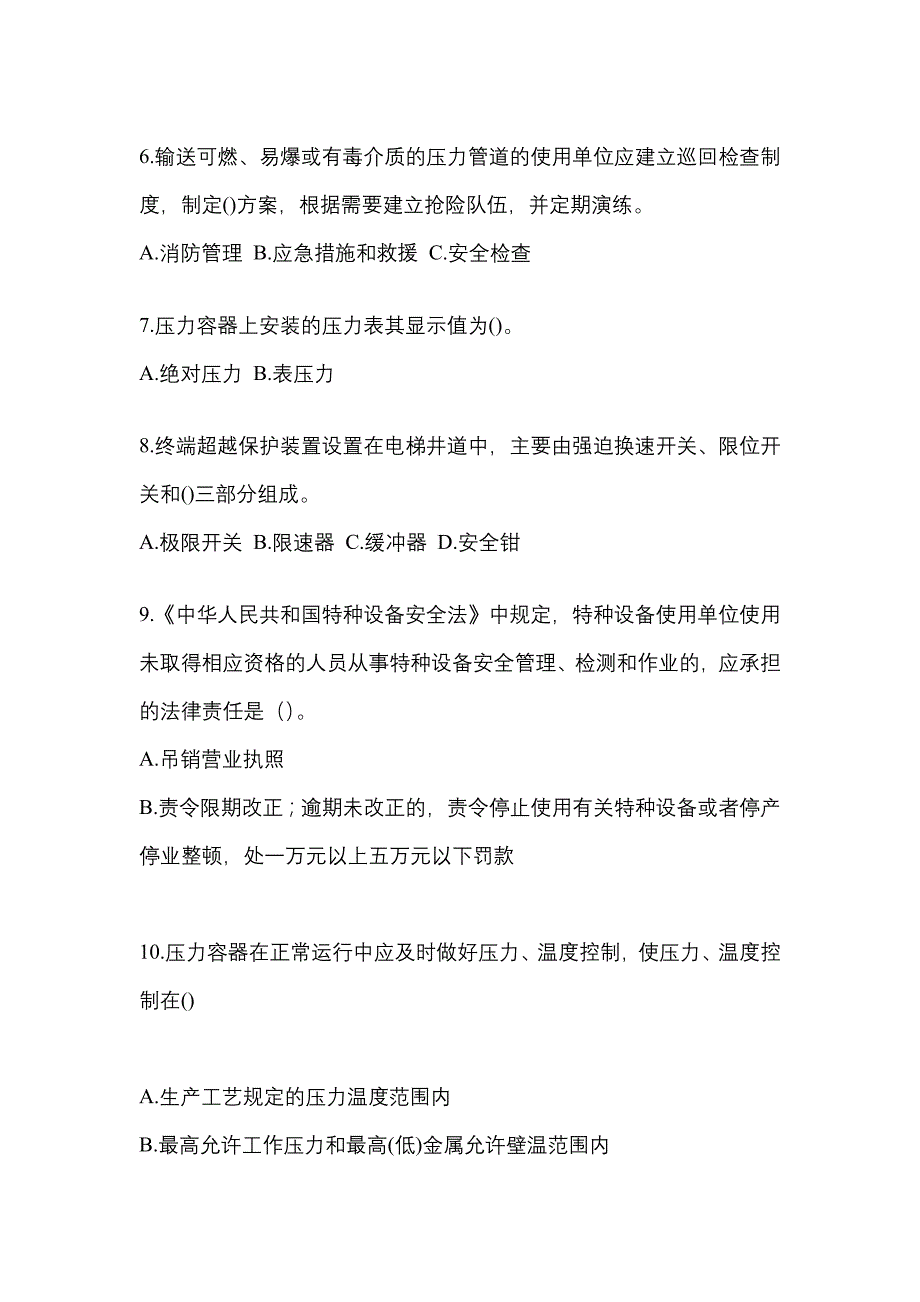 6.输送可燃、易爆或有毒介质的压力管道的使用单位应建立巡回检查制度，制定()方案，根据需要建立抢险队伍，并定期演练。

A.消防管理 B.应急措施和救援 C.安全检查

7.压力容器上安装的压力表其显示值为()。

A.绝对压力 B.表压力

8.终端超越保护装置设置在电梯井道中，主要由强迫换速开关、限位开关和()三部分组成。

A.极限开关 B.限速器 C.缓冲器 D.安全钳

9.《中华人民共和国特种设备安全法》中规定，特种设备使用单位使用未取得相应资格的人员从事特种设备安全管理、检测和作业的，应承担的法律责任是（）。

A.吊销营业执照

B.责令限期改正；逾期未改正的，责令停止使用有关特种设备或者停产停业整顿，处一万元以上五万元以下罚款

10.压力容器在正常运行中应及时做好压力、温度控制，使压力、温度控制在()

A.生产工艺规定的压力温度范围内

B.最高允许工作压力和最高(低)金属允许壁温范围内